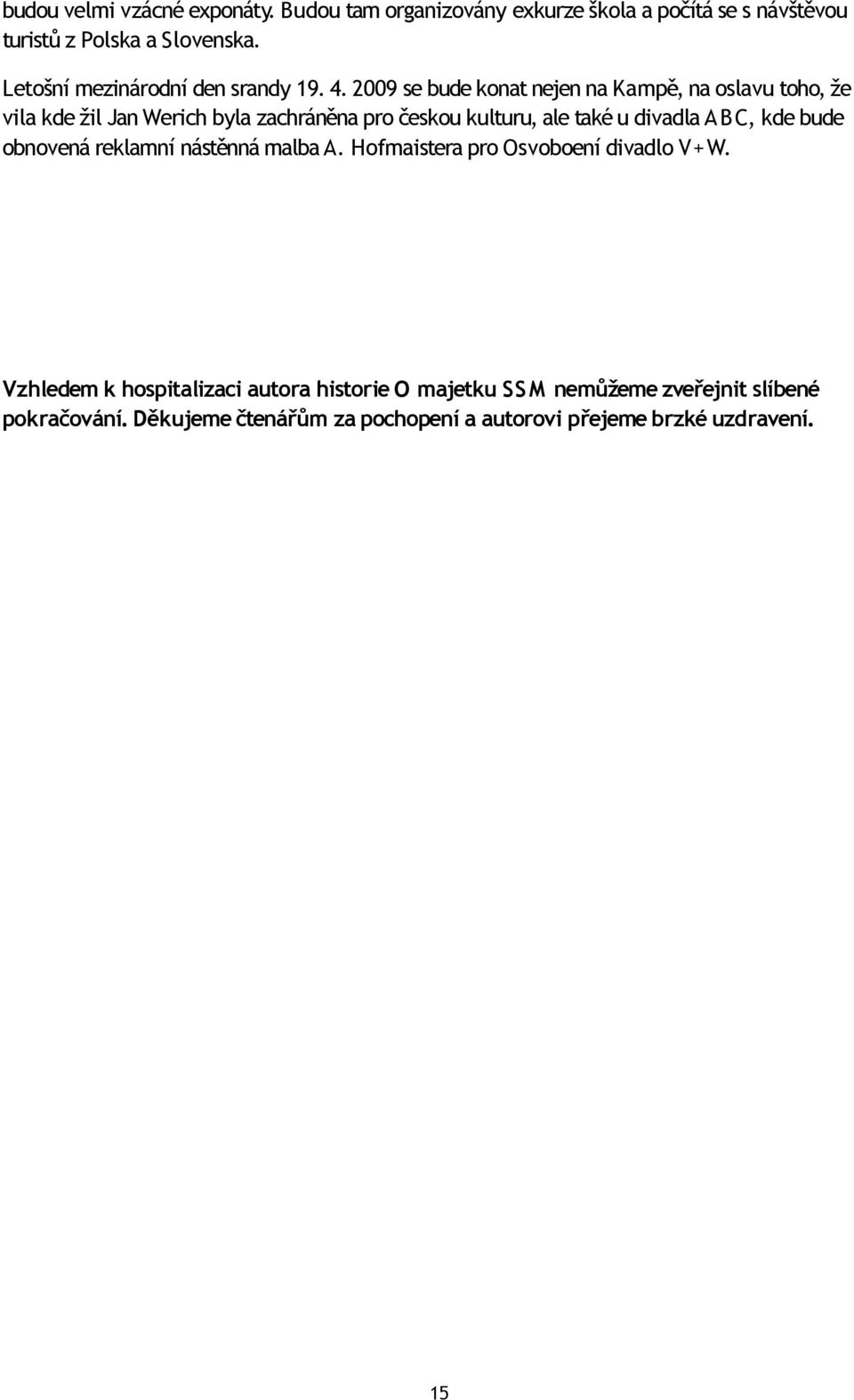 budou velmi vzácné exponáty. Budou tam organizovány exkurze škola a počítá se s návštěvou turistů z Polska a Slovenska.

Letošní mezinárodní den srandy 19. 4. 2009 se bude konat nejen na Kampě, na oslavu toho, že vila kde žil Jan Werich byla zachráněna pro českou kulturu, ale také u divadla ABC, kde bude obnovená reklamní nástěnná malba A. Hofmaistera pro Osvoboení divadlo V+W.

Vzhledem k hospitalizaci autora historie O majetku SSM nemůžeme zveřejnit slíbené pokračování. Děkujeme čtenářům za pochopení a autorovi přejeme brzké uzdravení.

15